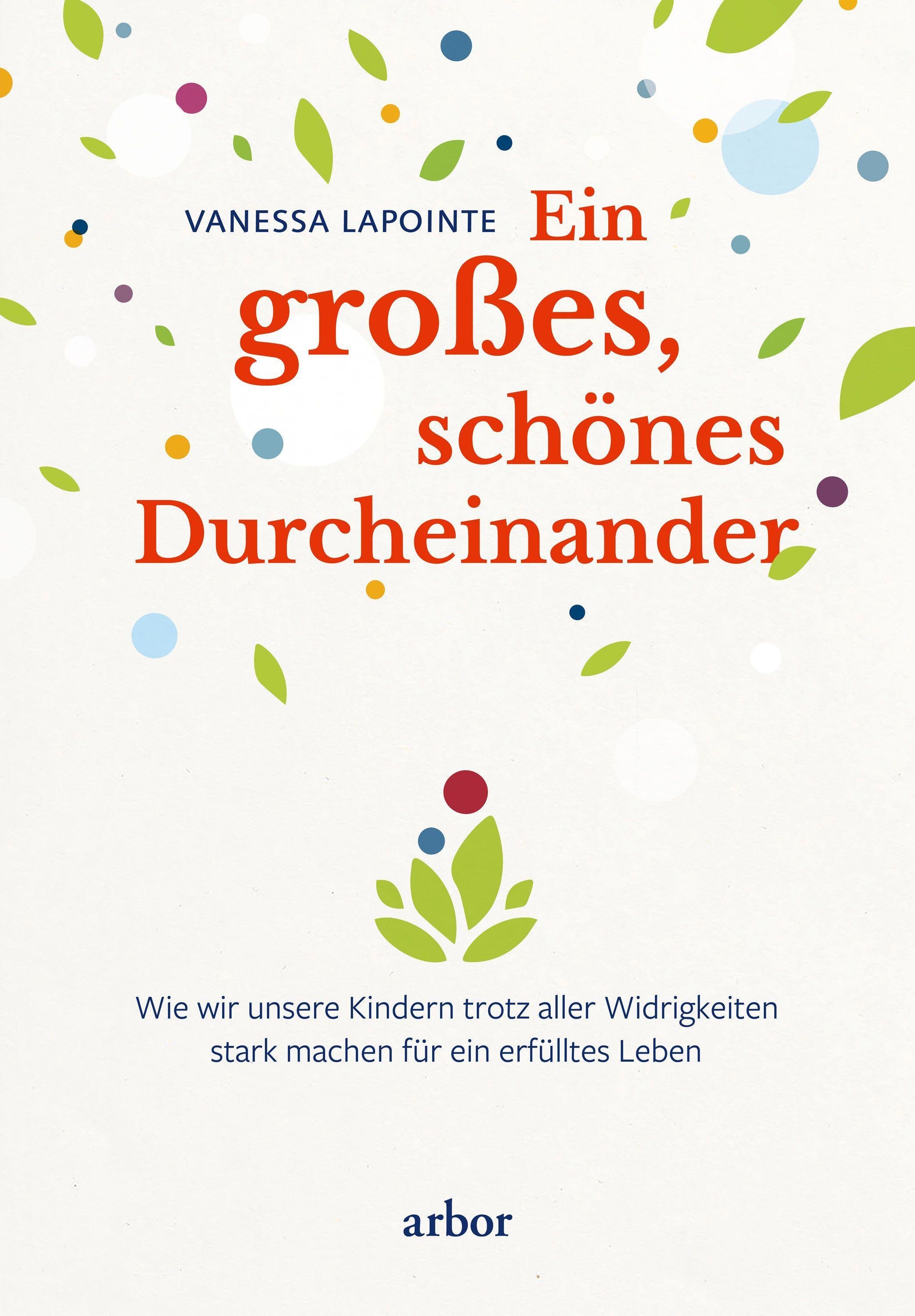 VANESSA LAPOINTE

Ein großes, schönes Durcheinander

Wie wir unsere Kindern trotz aller Widrigkeiten stark machen für ein erfülltes Leben

arbor